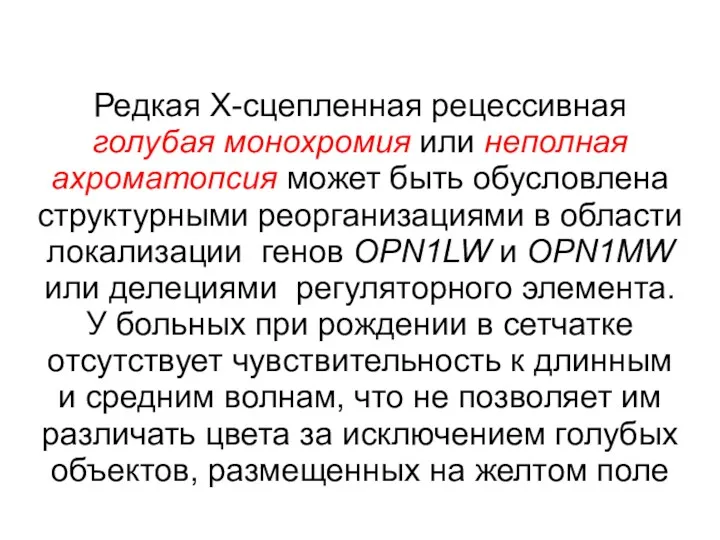 Редкая Х-сцепленная рецессивная голубая монохромия или неполная ахроматопсия может быть обусловлена структурными реорганизациями в области локализации генов OPN1LW и OPN1MW или делециями регуляторного элемента. У больных при рождении в сетчатке отсутствует чувствительность к длинным и средним волнам, что не позволяет им различать цвета за исключением голубых объектов, размещенных на желтом поле